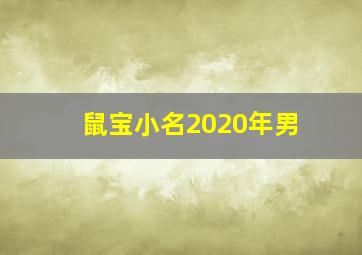 鼠宝小名2020年男